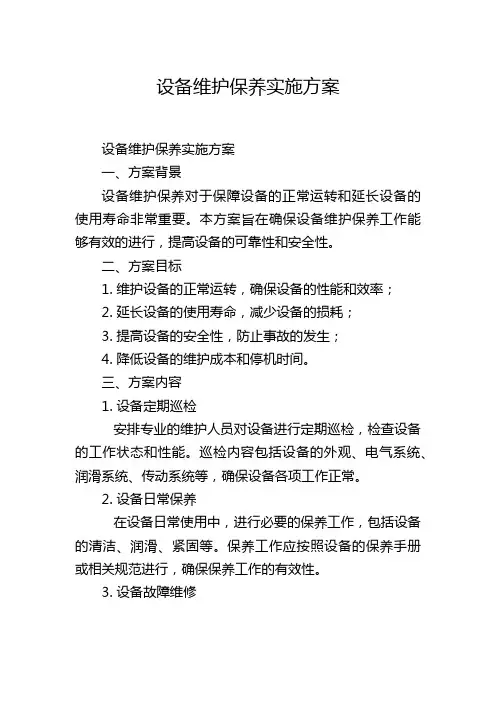 设备维护保养实施方案

设备维护保养实施方案

一、方案背景

设备维护保养对于保障设备的正常运转和延长设备的使用寿命非常重要。本方案旨在确保设备维护保养工作能够有效的进行，提高设备的可靠性和安全性。

二、方案目标

1. 维护设备的正常运转，确保设备的性能和效率；

2. 延长设备的使用寿命，减少设备的损耗；

3. 提高设备的安全性，防止事故的发生；

4. 降低设备的维护成本和停机时间。

三、方案内容

1. 设备定期巡检

安排专业的维护人员对设备进行定期巡检，检查设备的工作状态和性能。巡检内容包括设备的外观、电气系统、润滑系统、传动系统等，确保设备各项工作正常。

2. 设备日常保养

在设备日常使用中，进行必要的保养工作，包括设备的清洁、润滑、紧固等。保养工作应按照设备的保养手册或相关规范进行，确保保养工作的有效性。

3. 设备故障维修